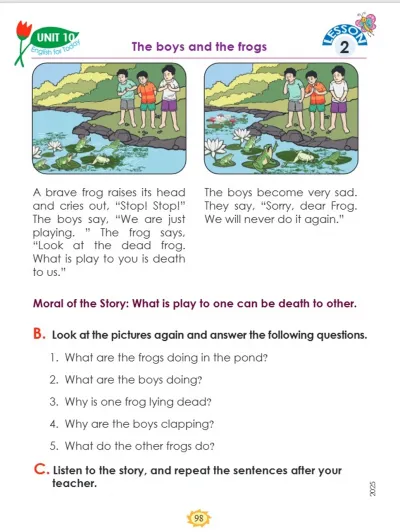 UNIT 10
English for Today

The boys and the frogs

LESSON
2

A brave frog raises its head and cries out, "Stop! Stop!" The boys say, "We are just playing. " The frog says, "Look at the dead frog. What is play to you is death to us."

The boys become very sad. They say, "Sorry, dear Frog. We will never do it again."

Moral of the Story: What is play to one can be death to other.

B. Look at the pictures again and answer the following questions.

1. What are the frogs doing in the pond?

2. What are the boys doing?

3. Why is one frog lying dead?

4. Why are the boys clapping?

5. What do the other frogs do?

C. Listen to the story, and repeat the sentences after your teacher.

2025

98